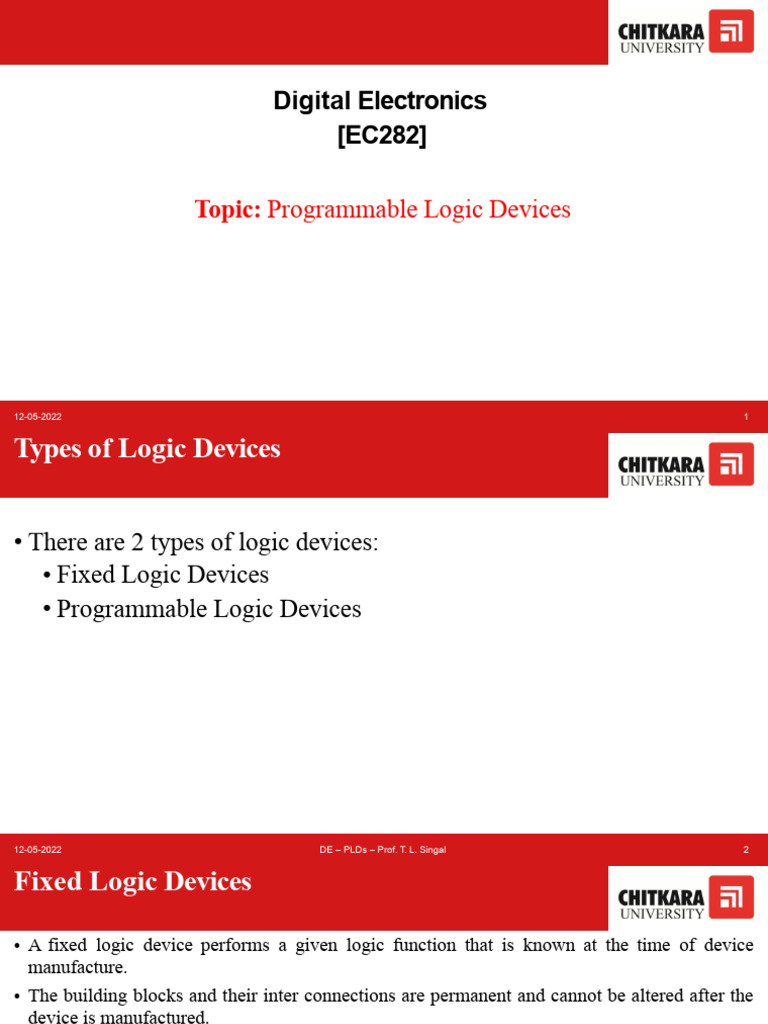 CHITKARA UNIVERSITY

Digital Electronics
[EC282]

Topic: Programmable Logic Devices

12-05-2022

1

Types of Logic Devices

CHITKARA UNIVERSITY

• There are 2 types of logic devices:
• Fixed Logic Devices
• Programmable Logic Devices

12-05-2022

DE – PLDs – Prof. T. L. Singal

2

Fixed Logic Devices

CHITKARA UNIVERSITY

• A fixed logic device performs a given logic function that is known at the time of device manufacture.

• The building blocks and their inter connections are permanent and cannot be altered after the device is manufactured.